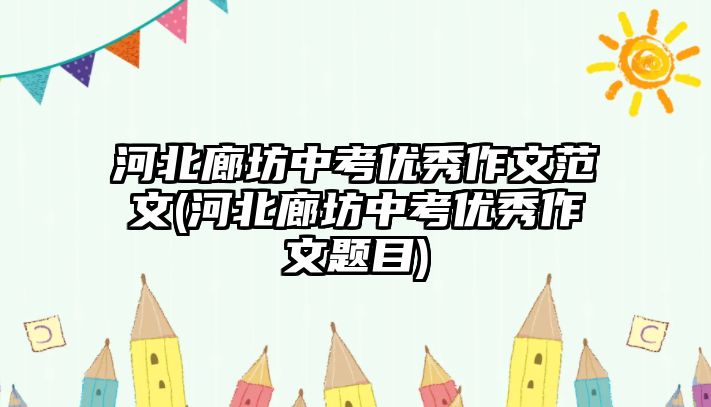 河北廊坊中考优秀作文范文(河北廊坊中考优秀作文题目)